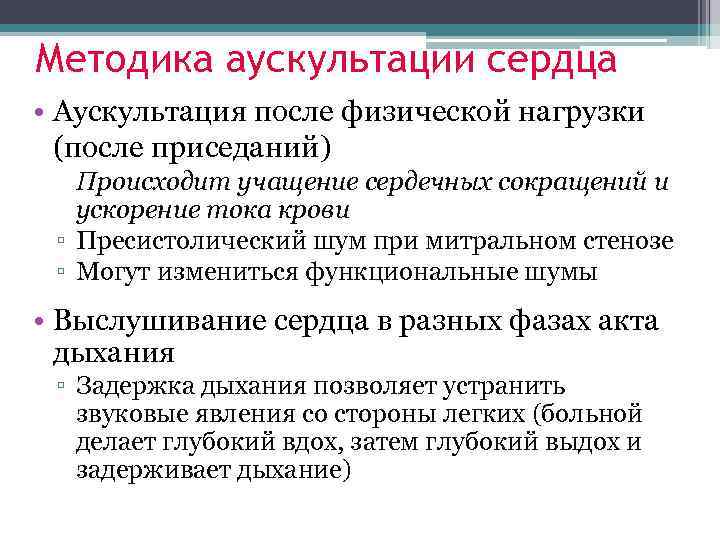 Методика аускультации сердца

• Аускультация после физической нагрузки (после приседаний)

Происходит учащение сердечных сокращений и ускорение тока крови

▫ Пресистолический шум при митральном стенозе

▫ Могут измениться функциональные шумы

• Выслушивание сердца в разных фазах акта дыхания

▫ Задержка дыхания позволяет устранить звуковые явления со стороны легких (больной делает глубокий вдох, затем глубокий выдох и задерживает дыхание)